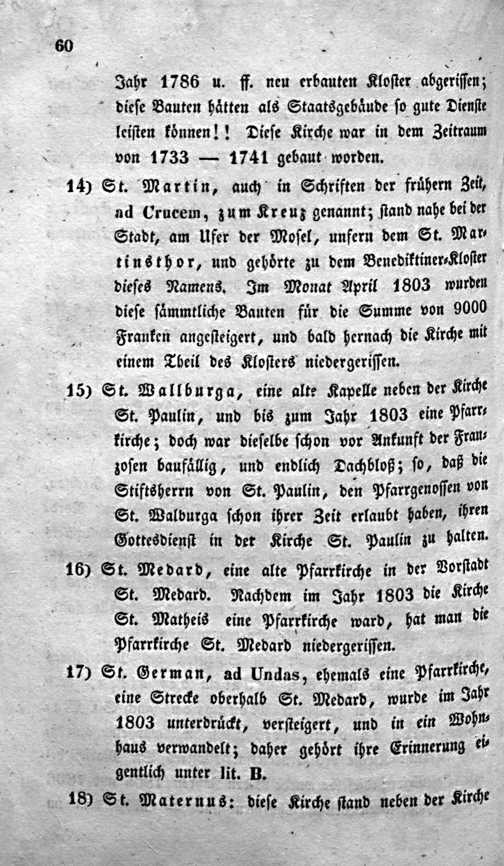 60

Jahr 1786 u. ff. neu erbauten Kloster abgerissen; diese Bauten hätten als Staatsgebäude so gute Dienste leisten können!! Diese Kirche war in dem Zeitraum von 1733 — 1741 gebaut worden.

14) St. Martin, auch in Schriften der frühern Zeit, ad Crucem, zum Kreuz genannt; stand nahe bei der Stadt, am Ufer der Mosel, unfern dem St. Martinsthor, und gehörte zu dem Benediktiner-Kloster dieses Namens. Im Monat April 1803 wurden diese sämmtliche Bauten für die Summe von 9000 Franken angesteigert, und bald hernach die Kirche mit einem Theil des Klosters niedergerissen.

15) St. Wallburga, eine alte Kapelle neben der Kirche St. Paulin, und bis zum Jahr 1803 eine Pfarrkirche; doch war dieselbe schon vor Ankunft der Franzosen baufällig, und endlich Dachbloß; so, daß die Stiftsherrn von St. Paulin, den Pfarrgenossen von St. Walburga schon ihrer Zeit erlaubt haben, ihren Gottesdienst in der Kirche St. Paulin zu halten.

16) St. Medard, eine alte Pfarrkirche in der Vorstadt St. Medard. Nachdem im Jahr 1803 die Kirche St. Matheis eine Pfarrkirche ward, hat man die Pfarrkirche St. Medard niedergerissen.

17) St. German, ad Undas, ehemals eine Pfarrkirche, eine Strecke oberhalb St. Medard, wurde im Jahr 1803 unterdrückt, versteigert, und in ein Wohnhaus verwandelt; daher gehört ihre Erinnerung eigentlich unter lit. B.

18) St. Maternus: diese Kirche stand neben der Kirche